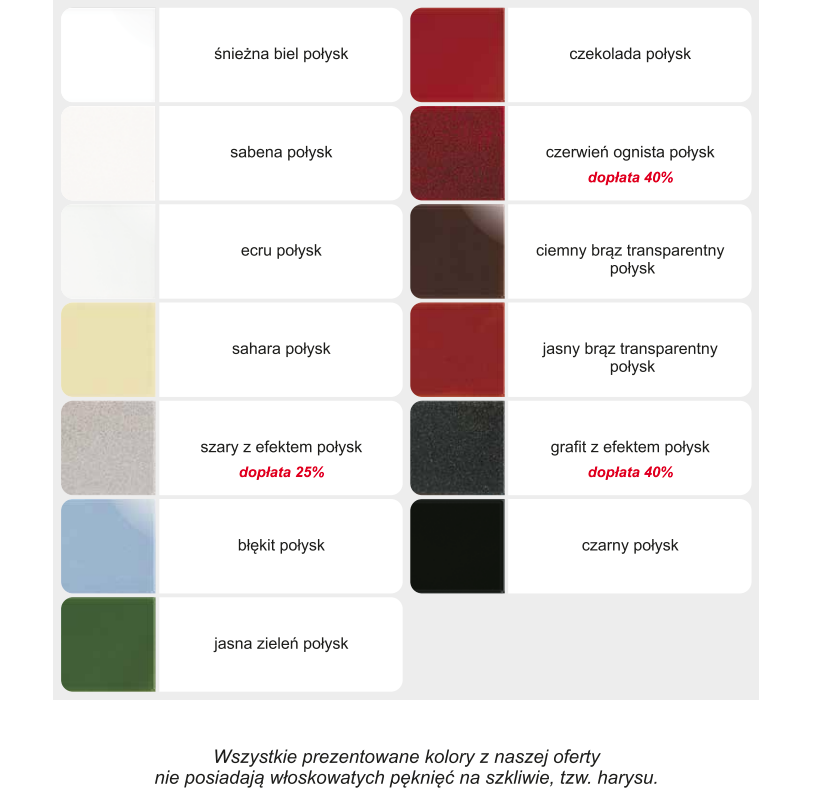 śnieżna biel połysk

sabena połysk

ecru połysk

sahara połysk

szary z efektem połysk
dopłata 25%

błękit połysk

jasna zieleń połysk

czekolada połysk

czerwień ognista połysk
dopłata 40%

ciemny brąz transparentny połysk

jasny brąz transparentny połysk

grafit z efektem połysk
dopłata 40%

czarny połysk

Wszystkie prezentowane kolory z naszej oferty nie posiadają włoskowatych pęknięć na szkliwie, tzw. harysu.